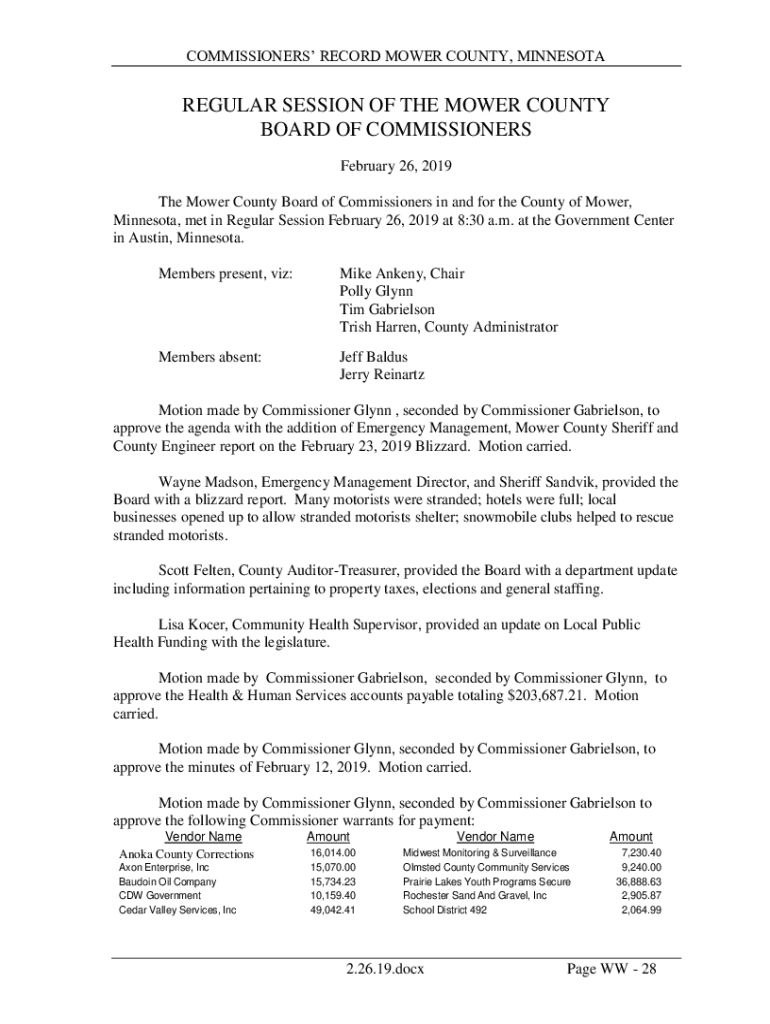 COMMISSIONERS' RECORD MOWER COUNTY, MINNESOTA

REGULAR SESSION OF THE MOWER COUNTY BOARD OF COMMISSIONERS

February 26, 2019

The Mower County Board of Commissioners in and for the County of Mower, Minnesota, met in Regular Session February 26, 2019 at 8:30 a.m. at the Government Center in Austin, Minnesota.

Members present, viz: Mike Ankeny, Chair
Polly Glynn
Tim Gabrielson
Trish Harren, County Administrator

Members absent: Jeff Baldus
Jerry Reinartz

Motion made by Commissioner Glynn , seconded by Commissioner Gabrielson, to approve the agenda with the addition of Emergency Management, Mower County Sheriff and County Engineer report on the February 23, 2019 Blizzard. Motion carried.

Wayne Madson, Emergency Management Director, and Sheriff Sandvik, provided the Board with a blizzard report. Many motorists were stranded; hotels were full; local businesses opened up to allow stranded motorists shelter; snowmobile clubs helped to rescue stranded motorists.

Scott Felten, County Auditor-Treasurer, provided the Board with a department update including information pertaining to property taxes, elections and general staffing.

Lisa Kocer, Community Health Supervisor, provided an update on Local Public Health Funding with the legislature.

Motion made by Commissioner Gabrielson, seconded by Commissioner Glynn, to approve the Health & Human Services accounts payable totaling $203,687.21. Motion carried.

Motion made by Commissioner Glynn, seconded by Commissioner Gabrielson, to approve the minutes of February 12, 2019. Motion carried.

Motion made by Commissioner Glynn, seconded by Commissioner Gabrielson to approve the following Commissioner warrants for payment:

| Vendor Name | Amount | Vendor Name | Amount |
|---|---|---|---|
| Anoka County Corrections | 16,014.00 | Midwest Monitoring & Surveillance | 7,230.40 |
| Axon Enterprise, Inc | 15,070.00 | Olmsted County Community Services | 9,240.00 |
| Baudoin Oil Company | 15,734.23 | Prairie Lakes Youth Programs Secure | 36,888.63 |
| CDW Government | 10,159.40 | Rochester Sand And Gravel, Inc | 2,905.87 |
| Cedar Valley Services, Inc | 49,042.41 | School District 492 | 2,064.99 |

2.26.19.docx Page WW - 28